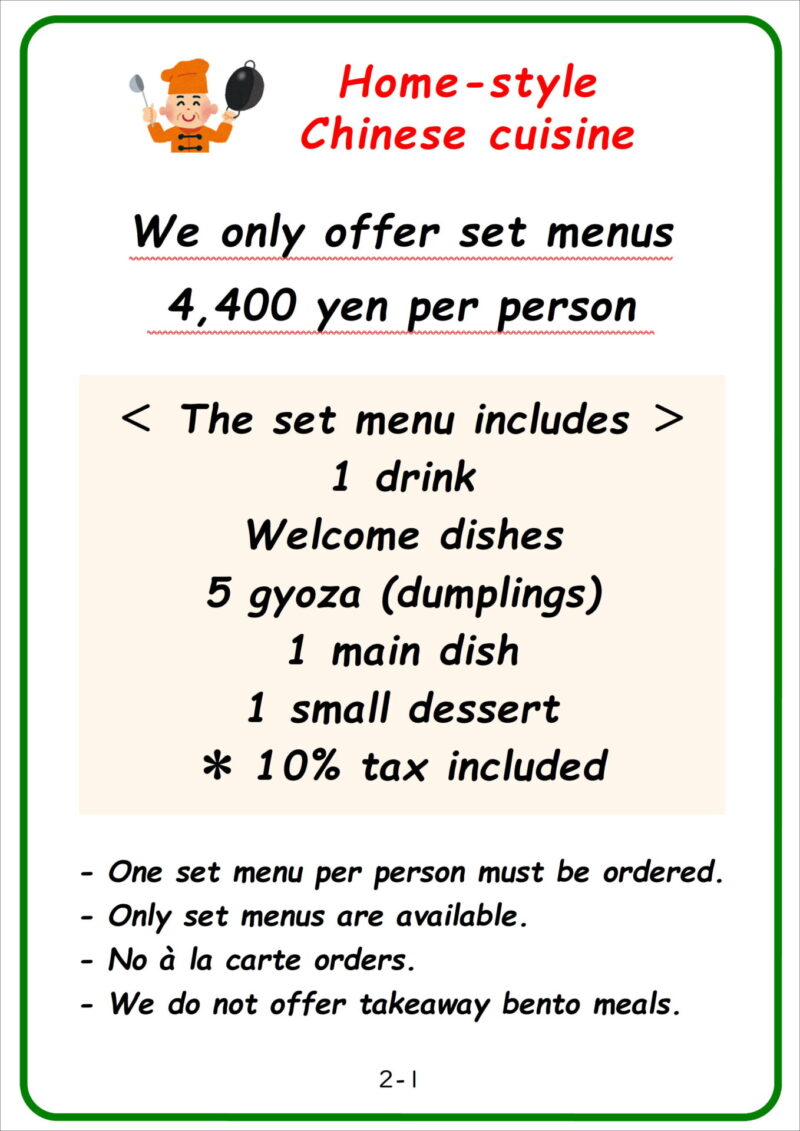 Home-style
Chinese cuisine

We only offer set menus

4,400 yen per person

< The set menu includes >
1 drink
Welcome dishes
5 gyoza (dumplings)
1 main dish
1 small dessert
* 10% tax included

- One set menu per person must be ordered.
- Only set menus are available.
- No à la carte orders.
- We do not offer takeaway bento meals.

2-1